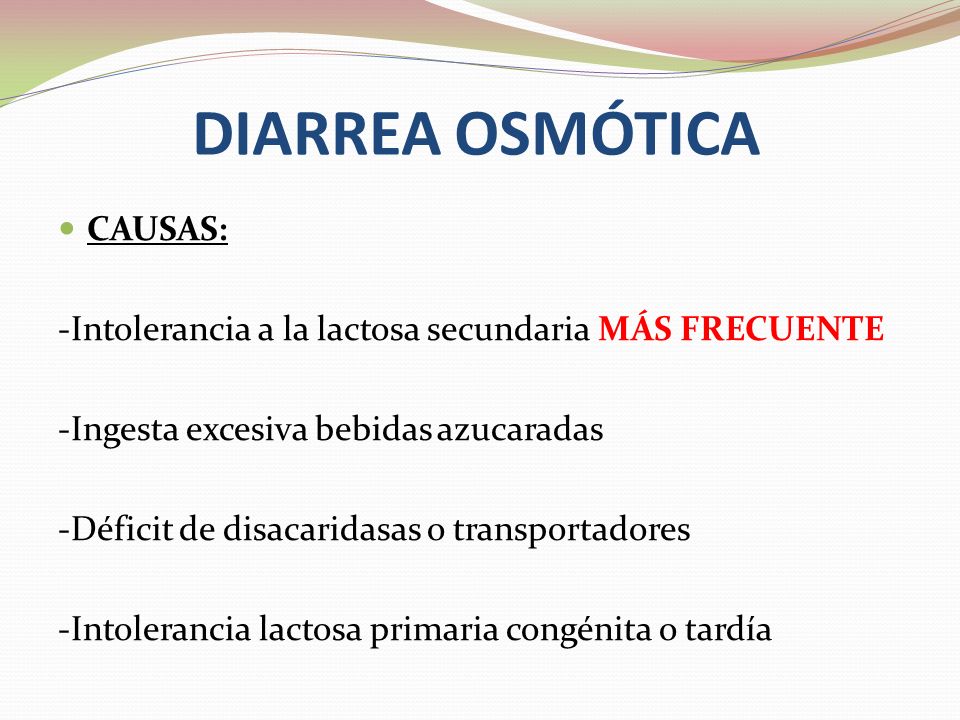 DIARREA OSMÓTICA

CAUSAS:

-Intolerancia a la lactosa secundaria MÁS FRECUENTE

-Ingesta excesiva bebidas azucaradas

-Déficit de disacaridasas o transportadores

-Intolerancia lactosa primaria congénita o tardía